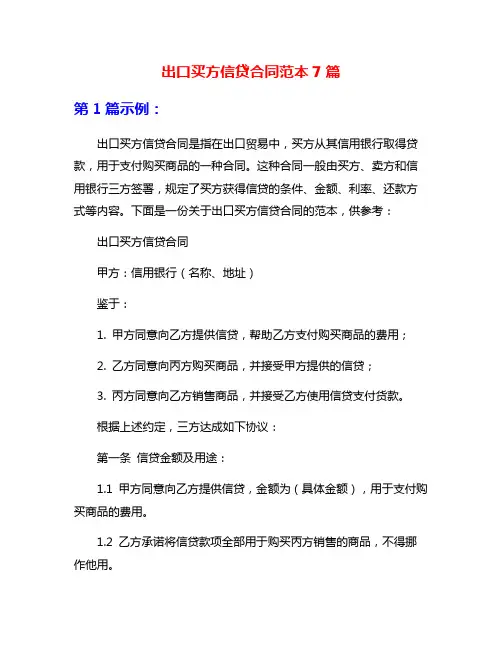 出口买方信贷合同范本 7 篇

第 1 篇示例：

出口买方信贷合同是指在出口贸易中，买方从其信用银行取得贷款，用于支付购买商品的一种合同。这种合同一般由买方、卖方和信用银行三方签署，规定了买方获得信贷的条件、金额、利率、还款方式等内容。下面是一份关于出口买方信贷合同的范本，供参考：

出口买方信贷合同

甲方：信用银行（名称、地址）

鉴于：

1. 甲方同意向乙方提供信贷，帮助乙方支付购买商品的费用；

2. 乙方同意向丙方购买商品，并接受甲方提供的信贷；

3. 丙方同意向乙方销售商品，并接受乙方使用信贷支付货款。

根据上述约定，三方达成如下协议：

第一条 信贷金额及用途：

1.1 甲方同意向乙方提供信贷，金额为（具体金额），用于支付购买商品的费用。

1.2 乙方承诺将信贷款项全部用于购买丙方销售的商品，不得挪作他用。